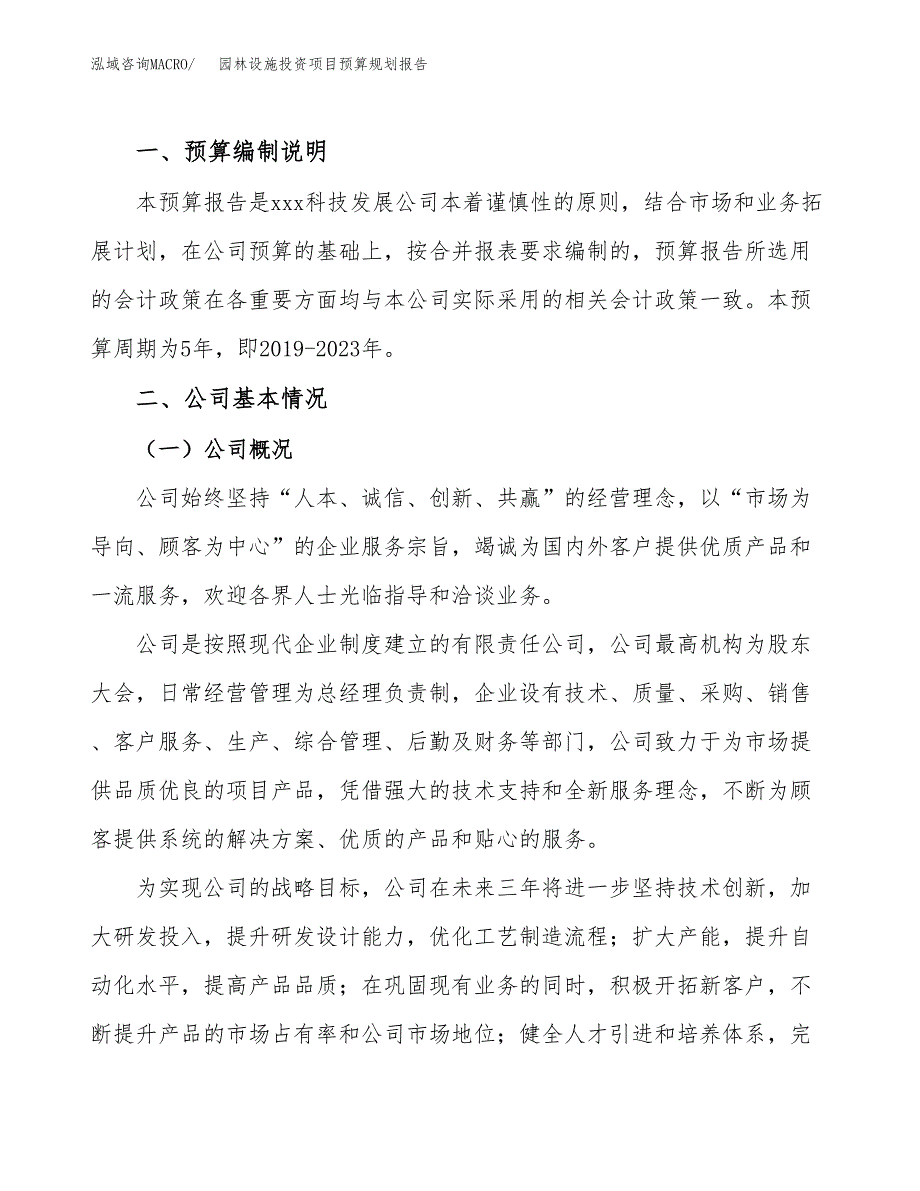 泓域咨询MACRO/　园林设施投资项目预算规划报告

一、预算编制说明

本预算报告是xxx科技发展公司本着谨慎性的原则，结合市场和业务拓展计划，在公司预算的基础上，按合并报表要求编制的，预算报告所选用的会计政策在各重要方面均与本公司实际采用的相关会计政策一致。本预算周期为5年，即2019-2023年。

二、公司基本情况

（一）公司概况

公司始终坚持“人本、诚信、创新、共赢”的经营理念，以“市场为导向、顾客为中心”的企业服务宗旨，竭诚为国内外客户提供优质产品和一流服务，欢迎各界人士光临指导和洽谈业务。

公司是按照现代企业制度建立的有限责任公司，公司最高机构为股东大会，日常经营管理为总经理负责制，企业设有技术、质量、采购、销售、客户服务、生产、综合管理、后勤及财务等部门，公司致力于为市场提供品质优良的项目产品，凭借强大的技术支持和全新服务理念，不断为顾客提供系统的解决方案、优质的产品和贴心的服务。

为实现公司的战略目标，公司在未来三年将进一步坚持技术创新，加大研发投入，提升研发设计能力，优化工艺制造流程；扩大产能，提升自动化水平，提高产品品质；在巩固现有业务的同时，积极开拓新客户，不断提升产品的市场占有率和公司市场地位；健全人才引进和培养体系，完